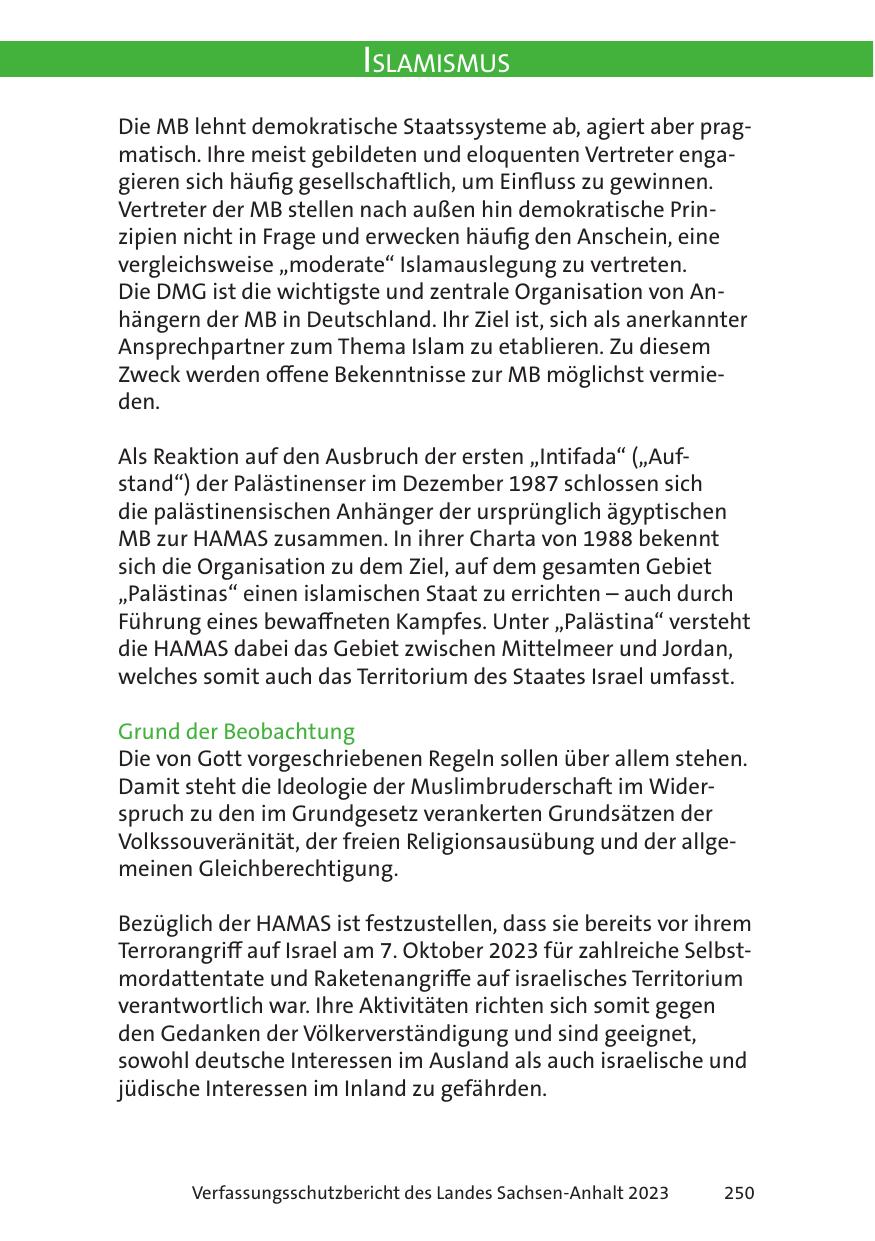 ISLAMISMUS

Die MB lehnt demokratische Staatssysteme ab, agiert aber pragmatisch. Ihre meist gebildeten und eloquenten Vertreter engagieren sich häufig gesellschaftlich, um Einfluss zu gewinnen. Vertreter der MB stellen nach außen hin demokratische Prinzipien nicht in Frage und erwecken häufig den Anschein, eine vergleichsweise „moderate“ Islamauslegung zu vertreten.
Die DMG ist die wichtigste und zentrale Organisation von Anhängern der MB in Deutschland. Ihr Ziel ist, sich als anerkannter Ansprechpartner zum Thema Islam zu etablieren. Zu diesem Zweck werden offene Bekenntnisse zur MB möglichst vermieden.

Als Reaktion auf den Ausbruch der ersten „Intifada“ („Aufstand“) der Palästinenser im Dezember 1987 schlossen sich die palästinensischen Anhänger der ursprünglich ägyptischen MB zur HAMAS zusammen. In ihrer Charta von 1988 bekennt sich die Organisation zu dem Ziel, auf dem gesamten Gebiet „Palästinas“ einen islamischen Staat zu errichten – auch durch Führung eines bewaffneten Kampfes. Unter „Palästina“ versteht die HAMAS dabei das Gebiet zwischen Mittelmeer und Jordan, welches somit auch das Territorium des Staates Israel umfasst.

Grund der Beobachtung
Die von Gott vorgeschriebenen Regeln sollen über allem stehen. Damit steht die Ideologie der Muslimbruderschaft im Widerspruch zu den im Grundgesetz verankerten Grundsätzen der Volkssouveränität, der freien Religionsausübung und der allgemeinen Gleichberechtigung.

Bezüglich der HAMAS ist festzustellen, dass sie bereits vor ihrem Terrorangriff auf Israel am 7. Oktober 2023 für zahlreiche Selbstmordattentate und Raketenangriffe auf israelisches Territorium verantwortlich war. Ihre Aktivitäten richten sich somit gegen den Gedanken der Völkerverständigung und sind geeignet, sowohl deutsche Interessen im Ausland als auch israelische und jüdische Interessen im Inland zu gefährden.

Verfassungsschutzbericht des Landes Sachsen-Anhalt 2023 250